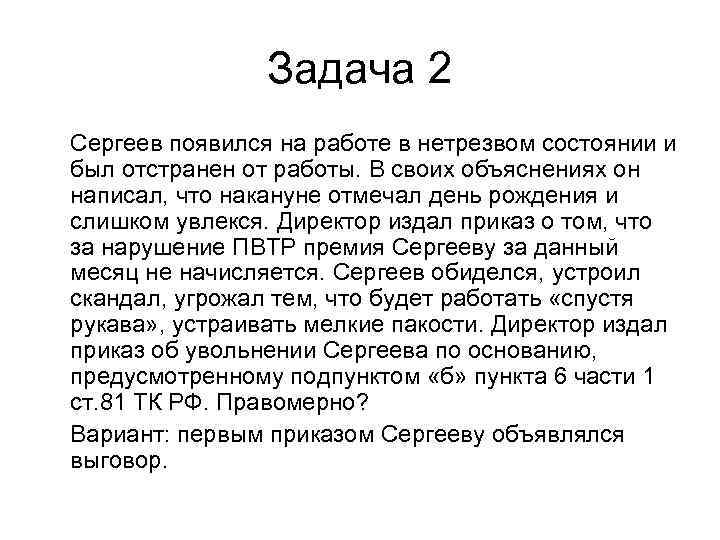 Задача 2

Сергеев появился на работе в нетрезвом состоянии и был отстранен от работы. В своих объяснениях он написал, что накануне отмечал день рождения и слишком увлекся. Директор издал приказ о том, что за нарушение ПВТР премия Сергееву за данный месяц не начисляется. Сергеев обиделся, устроил скандал, угрожал тем, что будет работать «спустя рукава», устраивать мелкие пакости. Директор издал приказ об увольнении Сергеева по основанию, предусмотренному подпунктом «б» пункта 6 части 1 ст.81 ТК РФ. Правомерно?

Вариант: первым приказом Сергееву объявлялся выговор.